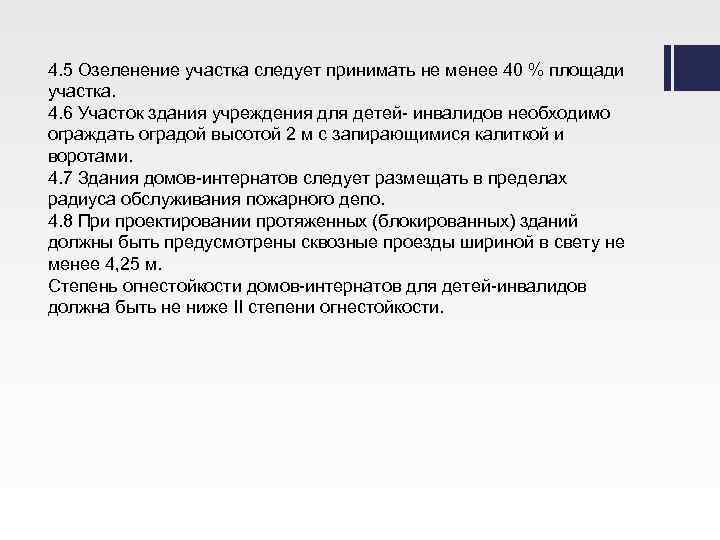 4.5 Озеленение участка следует принимать не менее 40 % площади участка.
4.6 Участок здания учреждения для детей- инвалидов необходимо ограждать оградой высотой 2 м с запирающимися калиткой и воротами.
4.7 Здания домов-интернатов следует размещать в пределах радиуса обслуживания пожарного депо.
4.8 При проектировании протяженных (блокированных) зданий должны быть предусмотрены сквозные проезды шириной в свету не менее 4,25 м.
Степень огнестойкости домов-интернатов для детей-инвалидов должна быть не ниже II степени огнестойкости.